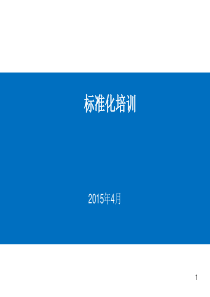 标准化培训

2015年4月

1